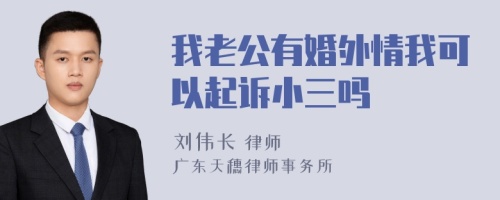 我老公有婚外情我可以起诉小三吗

刘伟长 律师
广东天穗律师事务所